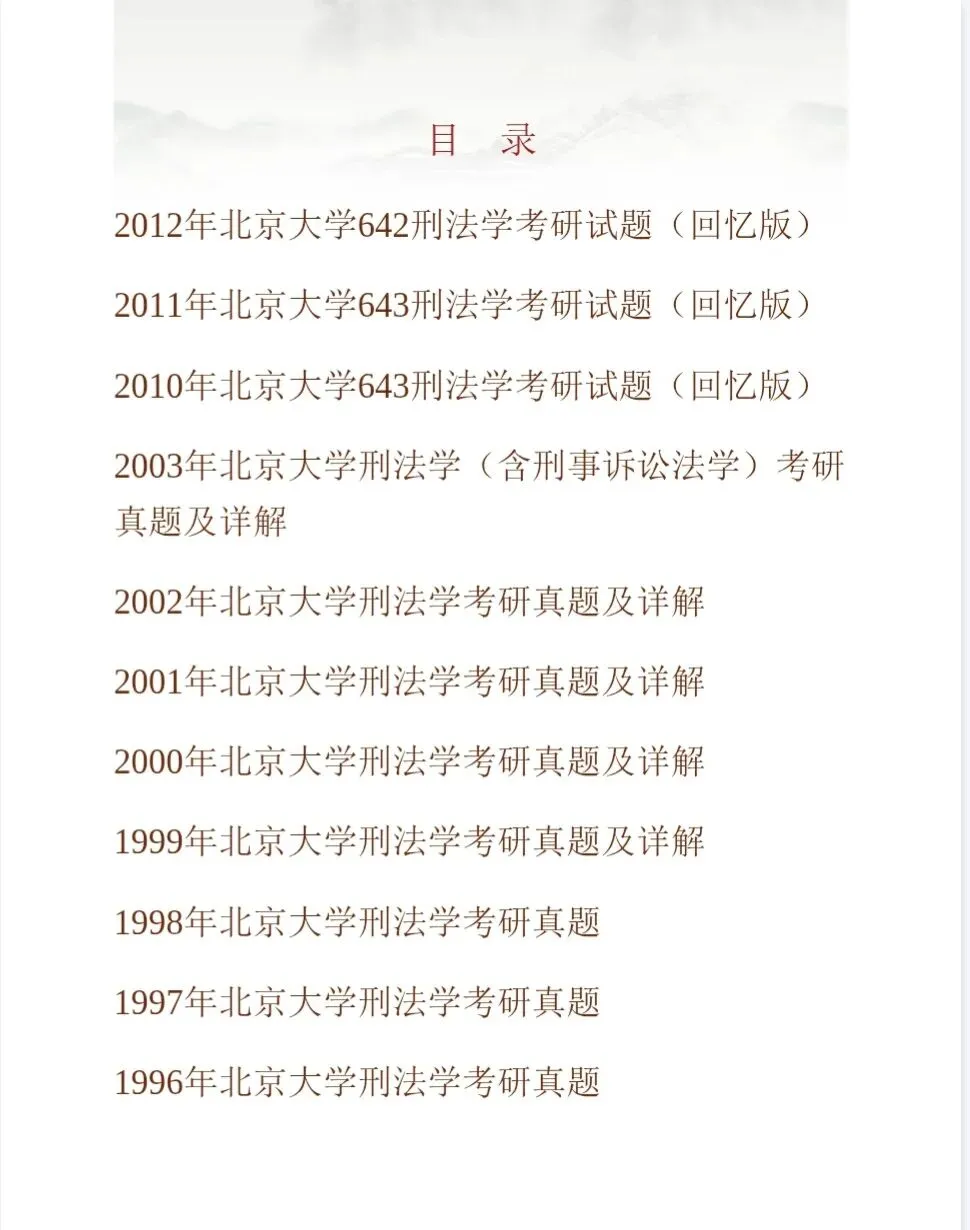 目　录

2012年北京大学642刑法学考研试题（回忆版）

2011年北京大学643刑法学考研试题（回忆版）

2010年北京大学643刑法学考研试题（回忆版）

2003年北京大学刑法学（含刑事诉讼法学）考研真题及详解

2002年北京大学刑法学考研真题及详解

2001年北京大学刑法学考研真题及详解

2000年北京大学刑法学考研真题及详解

1999年北京大学刑法学考研真题及详解

1998年北京大学刑法学考研真题

1997年北京大学刑法学考研真题

1996年北京大学刑法学考研真题